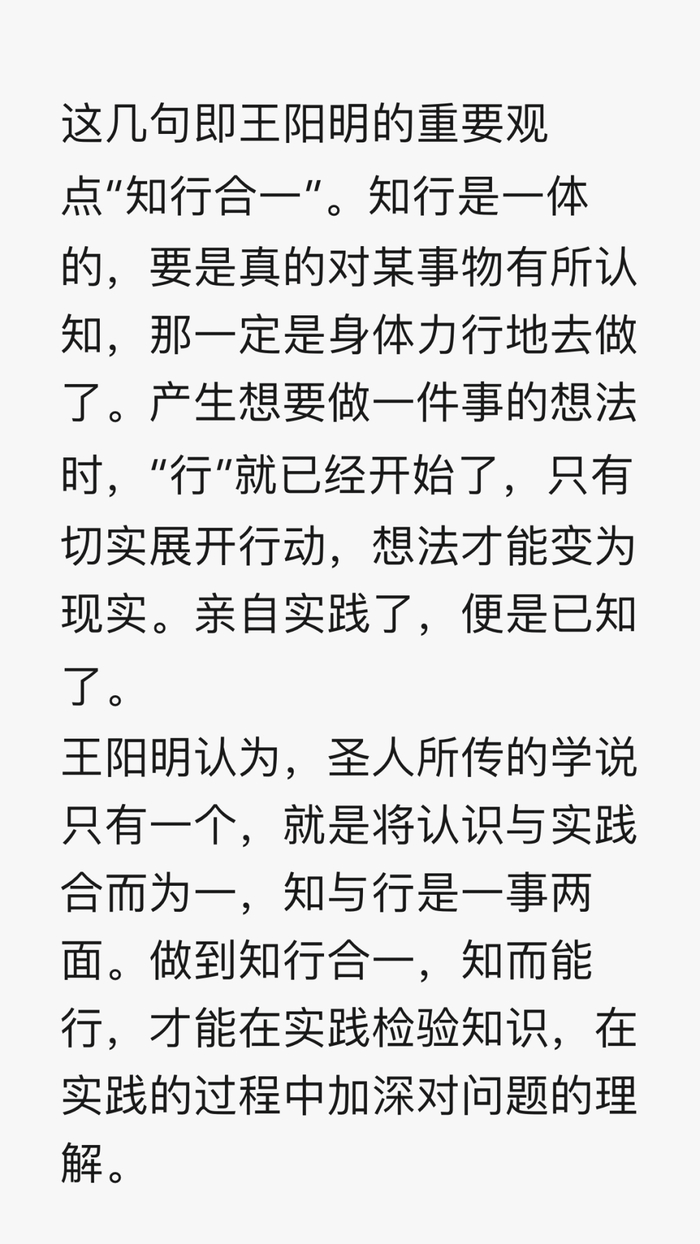 这几句即王阳明的重要观点“知行合一”。知行是一体的，要是真的对某事物有所认知，那一定是身体力行地去做了。产生想要做一件事的想法时，“行”就已经开始了，只有切实展开行动，想法才能变为现实。亲自实践了，便是已知了。

王阳明认为，圣人所传的学说只有一个，就是将认识与实践合而为一，知与行是一事两面。做到知行合一，知而能行，才能在实践检验知识，在实践的过程中加深对问题的理解。